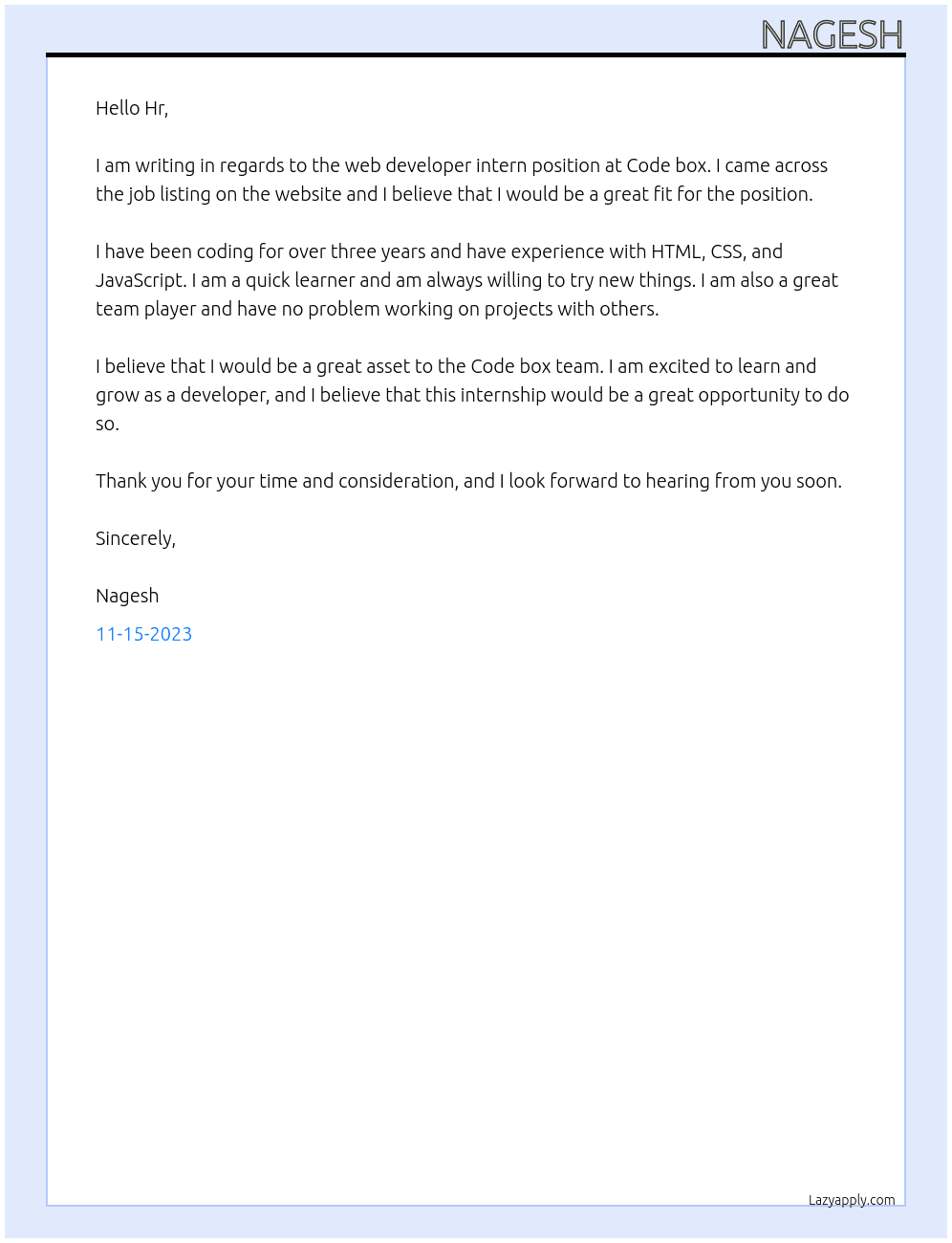 NAGESH

Hello Hr,

I am writing in regards to the web developer intern position at Code box. I came across the job listing on the website and I believe that I would be a great fit for the position.

I have been coding for over three years and have experience with HTML, CSS, and JavaScript. I am a quick learner and am always willing to try new things. I am also a great team player and have no problem working on projects with others.

I believe that I would be a great asset to the Code box team. I am excited to learn and grow as a developer, and I believe that this internship would be a great opportunity to do so.

Thank you for your time and consideration, and I look forward to hearing from you soon.

Sincerely,

Nagesh

11-15-2023

Lazyapply.com